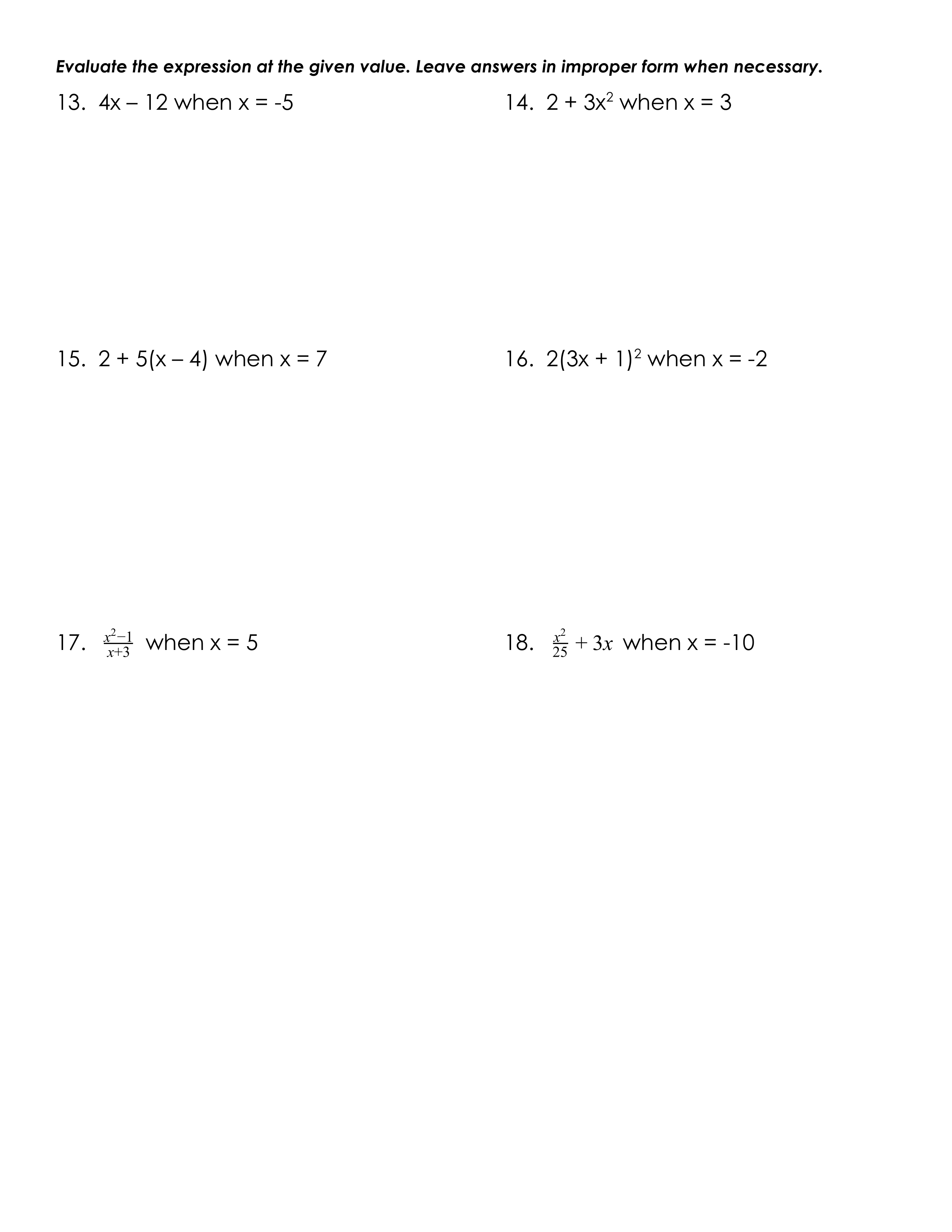 Evaluate the expression at the given value. Leave answers in improper form when necessary.

13. $4x - 12$ when $x = -5$

14. $2 + 3x^2$ when $x = 3$

15. $2 + 5(x - 4)$ when $x = 7$

16. $2(3x + 1)^2$ when $x = -2$

17. $\frac{x^2-1}{x+3}$ when $x = 5$

18. $\frac{x^2}{25} + 3x$ when $x = -10$